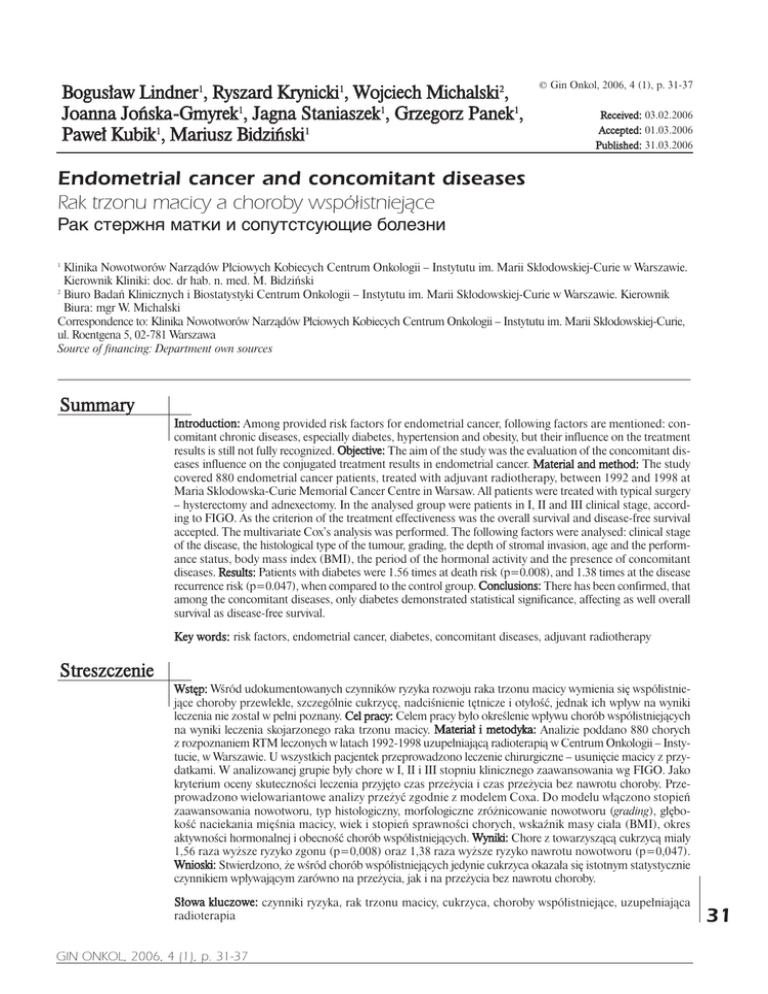 Bogusław Lindner$^1$, Ryszard Krynicki$^1$, Wojciech Michalski$^2$, Joanna Jońska-Gmyrek$^1$, Jagna Staniaszek$^1$, Grzegorz Panek$^1$, Paweł Kubik$^1$, Mariusz Bidziński$^1$

© Gin Onkol, 2006, 4 (1), p. 31-37

Received: 03.02.2006
Accepted: 01.03.2006
Published: 31.03.2006

Endometrial cancer and concomitant diseases
Rak trzonu macicy a choroby współistniejące
Рак стержня матки и сопутстсующие болезни

$^1$ Klinika Nowotworów Narządów Płciowych Kobiecych Centrum Onkologii – Instytutu im. Marii Skłodowskiej-Curie w Warszawie. Kierownik Kliniki: doc. dr hab. n. med. M. Bidziński
$^2$ Biuro Badań Klinicznych i Biostatystyki Centrum Onkologii – Instytutu im. Marii Skłodowskiej-Curie w Warszawie. Kierownik Biura: mgr W. Michalski
Correspondence to: Klinika Nowotworów Narządów Płciowych Kobiecych Centrum Onkologii – Instytutu im. Marii Skłodowskiej-Curie, ul. Roentgena 5, 02-781 Warszawa
Source of financing: Department own sources

Summary

Introduction: Among provided risk factors for endometrial cancer, following factors are mentioned: concomitant chronic diseases, especially diabetes, hypertension and obesity, but their influence on the treatment results is still not fully recognized. Objective: The aim of the study was the evaluation of the concomitant diseases influence on the conjugated treatment results in endometrial cancer. Material and method: The study covered 880 endometrial cancer patients, treated with adjuvant radiotherapy, between 1992 and 1998 at Maria Skłodowska-Curie Memorial Cancer Centre in Warsaw. All patients were treated with typical surgery – hysterectomy and adnexectomy. In the analysed group were patients in I, II and III clinical stage, according to FIGO. As the criterion of the treatment effectiveness was the overall survival and disease-free survival accepted. The multivariate Cox's analysis was performed. The following factors were analysed: clinical stage of the disease, the histological type of the tumour, grading, the depth of stromal invasion, age and the performance status, body mass index (BMI), the period of the hormonal activity and the presence of concomitant diseases. Results: Patients with diabetes were 1.56 times at death risk (p=0.008), and 1.38 times at the disease recurrence risk (p=0.047), when compared to the control group. Conclusions: There has been confirmed, that among the concomitant diseases, only diabetes demonstrated statistical significance, affecting as well overall survival as disease-free survival.

Key words: risk factors, endometrial cancer, diabetes, concomitant diseases, adjuvant radiotherapy

Streszczenie

Wstęp: Wśród udokumentowanych czynników ryzyka rozwoju raka trzonu macicy wymienia się współistniejące choroby przewlekłe, szczególnie cukrzycę, nadciśnienie tętnicze i otyłość, jednak ich wpływ na wyniki leczenia nie został w pełni poznany. Cel pracy: Celem pracy było określenie wpływu chorób współistniejących na wyniki leczenia skojarzonego raka trzonu macicy. Materiał i metodyka: Analizie poddano 880 chorych z rozpoznaniem RTM leczonych w latach 1992-1998 uzupełniającą radioterapią w Centrum Onkologii – Instytucie, w Warszawie. U wszystkich pacjentek przeprowadzono leczenie chirurgiczne – usunięcie macicy z przydatkami. W analizowanej grupie były chore w I, II i III stopniu klinicznego zaawansowania wg FIGO. Jako kryterium oceny skuteczności leczenia przyjęto czas przeżycia i czas przeżycia bez nawrotu choroby. Przeprowadzono wielowariantowe analizy przeżyć zgodnie z modelem Coxa. Do modelu włączono stopień zaawansowania nowotworu, typ histologiczny, morfologiczne zróżnicowanie nowotworu (grading), głębokość naciekania mięśnia macicy, wiek i stopień sprawności chorych, wskaźnik masy ciała (BMI), okres aktywności hormonalnej i obecność chorób współistniejących. Wyniki: Chore z towarzyszącą cukrzycą miały 1,56 raza wyższe ryzyko zgonu (p=0,008) oraz 1,38 raza wyższe ryzyko nawrotu nowotworu (p=0,047). Wnioski: Stwierdzono, że wśród chorób współistniejących jedynie cukrzyca okazała się istotnym statystycznie czynnikiem wpływającym zarówno na przeżycia, jak i na przeżycia bez nawrotu choroby.

Słowa kluczowe: czynniki ryzyka, rak trzonu macicy, cukrzyca, choroby współistniejące, uzupełniająca radioterapia

31

GIN ONKOL, 2006, 4 (1), p. 31-37